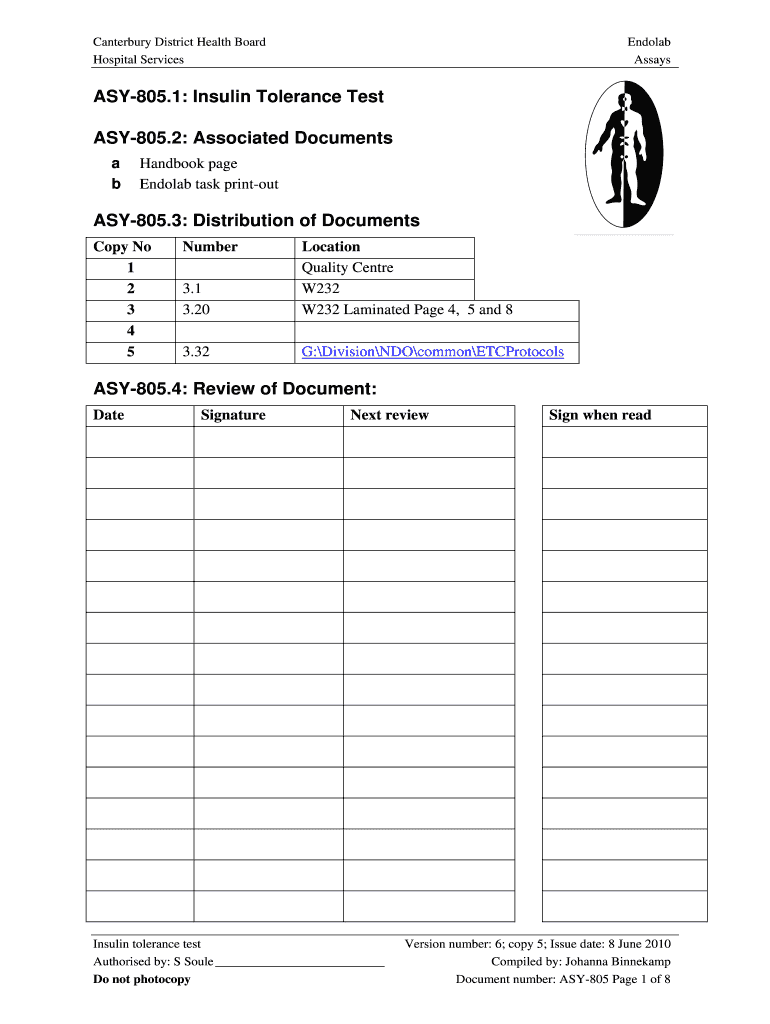 Canterbury District Health Board
Hospital Services

Endolab
Assays

ASY-805.1: Insulin Tolerance Test

ASY-805.2: Associated Documents

a Handbook page
b Endolab task print-out

ASY-805.3: Distribution of Documents

| Copy No | Number | Location |
|---|---|---|
| 1 | | Quality Centre |
| 2 | 3.1 | W232 |
| 3 | 3.20 | W232 Laminated Page 4, 5 and 8 |
| 4 | | |
| 5 | 3.32 | G:\Division\NDO\common\ETCProtocols |

ASY-805.4: Review of Document:

| Date | Signature | Next review |
|---|---|---|
| | | |
| | | |
| | | |
| | | |
| | | |
| | | |
| | | |
| | | |
| | | |
| | | |
| | | |
| | | |
| | | |
| | | |
| | | |
| | | |

| Sign when read |
|---|
| |
| |
| |
| |
| |
| |
| |
| |
| |
| |
| |
| |
| |
| |
| |
| |

Insulin tolerance test
Authorised by: S Soule ___________________________
Do not photocopy

Version number: 6; copy 5; Issue date: 8 June 2010
Compiled by: Johanna Binnekamp
Document number: ASY-805 Page 1 of 8